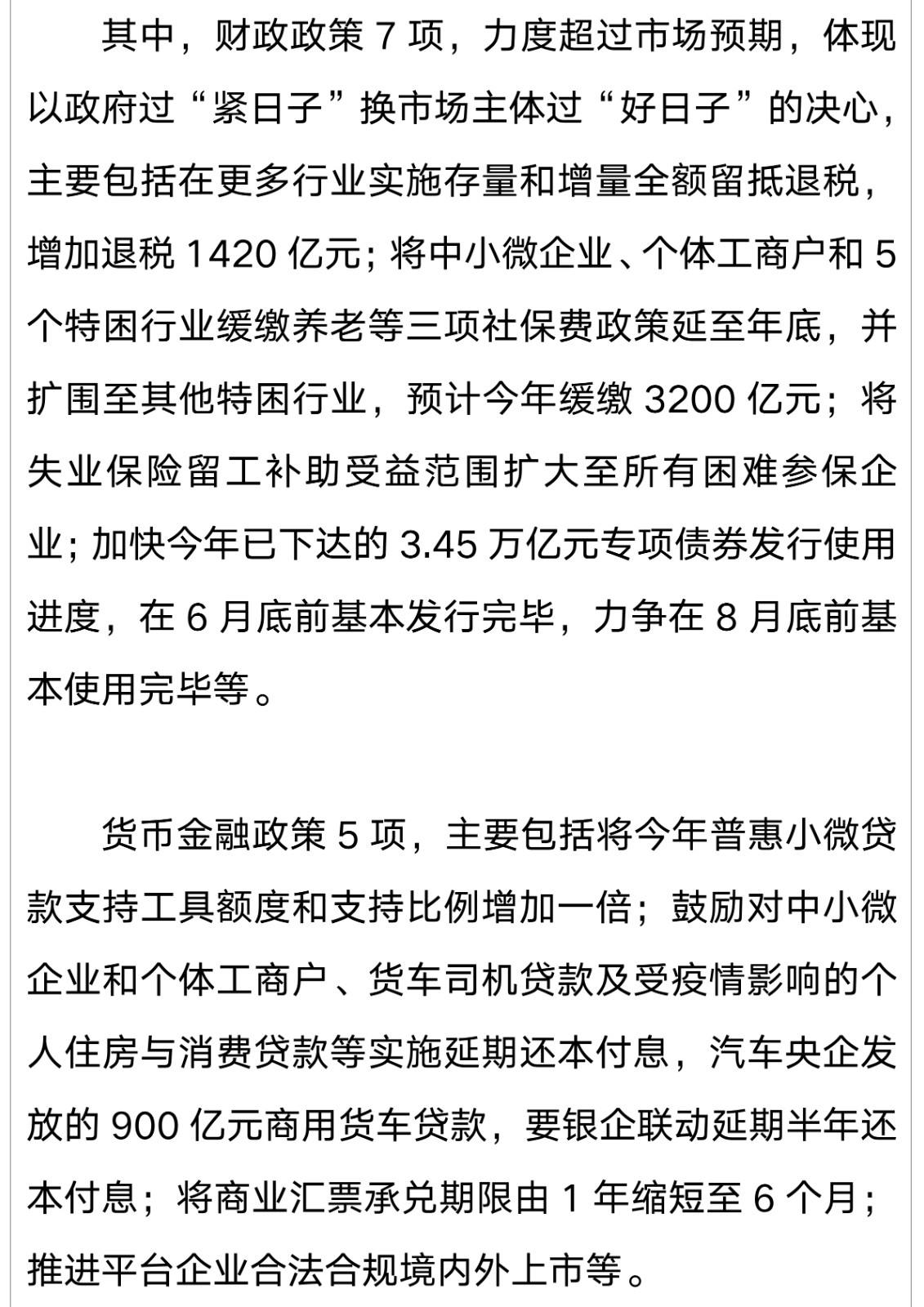 其中，财政政策 7 项，力度超过市场预期，体现以政府过“紧日子”换市场主体过“好日子”的决心，主要包括在更多行业实施存量和增量全额留抵退税，增加退税 1420 亿元；将中小微企业、个体工商户和 5 个特困行业缓缴养老等三项社保费政策延至年底，并扩围至其他特困行业，预计今年缓缴 3200 亿元；将失业保险留工补助受益范围扩大至所有困难参保企业；加快今年已下达的 3.45 万亿元专项债券发行使用进度，在 6 月底前基本发行完毕，力争在 8 月底前基本使用完毕等。

货币金融政策 5 项，主要包括将今年普惠小微贷款支持工具额度和支持比例增加一倍；鼓励对中小微企业和个体工商户、货车司机贷款及受疫情影响的个人住房与消费贷款等实施延期还本付息，汽车央企发放的 900 亿元商用货车贷款，要银企联动延期半年还本付息；将商业汇票承兑期限由 1 年缩短至 6 个月；推进平台企业合法合规境内外上市等。